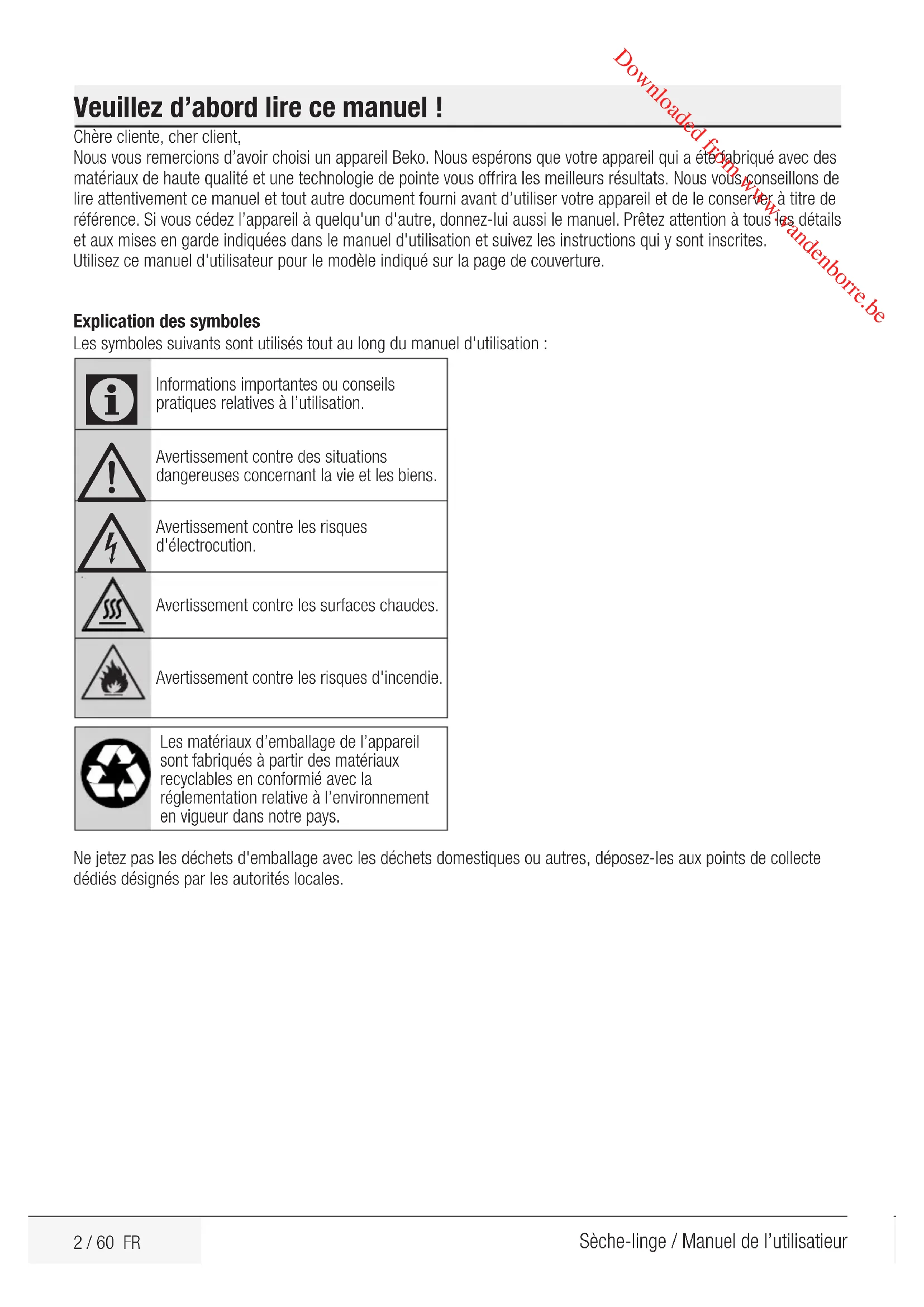 Veuillez d'abord lire ce manuel !

Chère cliente, cher client,

Nous vous remercions d'avoir choisi un appareil Beko. Nous espérons que votre appareil qui a été fabriqué avec des matériaux de haute qualité et une technologie de pointe vous offrira les meilleurs résultats. Nous vous conseillons de lire attentivement ce manuel et tout autre document fourni avant d'utiliser votre appareil et de le conserver à titre de référence. Si vous cédez l'appareil à quelqu'un d'autre, donnez-lui aussi le manuel. Prêtez attention à tous les détails et aux mises en garde indiquées dans le manuel d'utilisation et suivez les instructions qui y sont inscrites.

Utilisez ce manuel d'utilisateur pour le modèle indiqué sur la page de couverture.

Explication des symboles

Les symboles suivants sont utilisés tout au long du manuel d'utilisation :

Informations importantes ou conseils pratiques relatives à l'utilisation.

Avertissement contre des situations dangereuses concernant la vie et les biens.

Avertissement contre les risques d'électrocution.

Avertissement contre les surfaces chaudes.

Avertissement contre les risques d'incendie.

Les matériaux d'emballage de l'appareil sont fabriqués à partir des matériaux recyclables en conformié avec la réglementation relative à l'environnement en vigueur dans notre pays.

Ne jetez pas les déchets d'emballage avec les déchets domestiques ou autres, déposez-les aux points de collecte dédiés désignés par les autorités locales.

2 / 60 FR

Sèche-linge / Manuel de l'utilisatieur

Downloaded from www.vandenborre.be